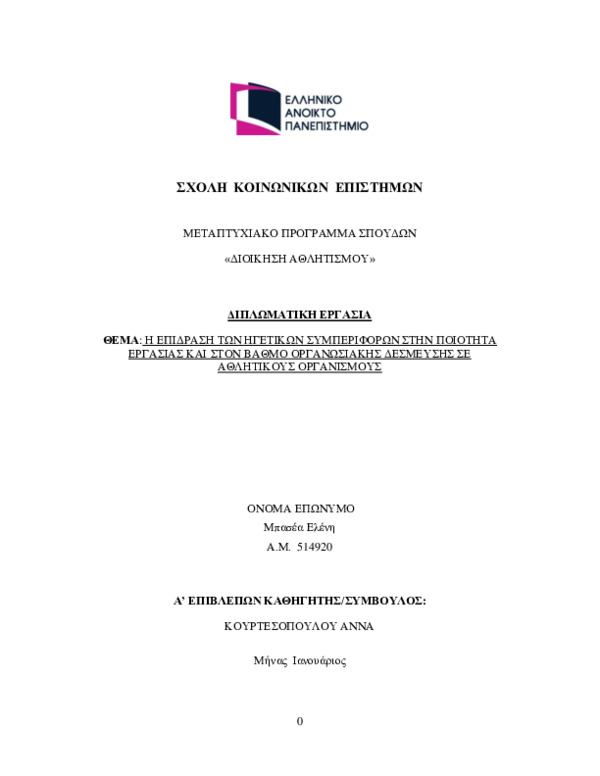 ΕΛΛΗΝΙΚΟ
ΑΝΟΙΚΤΟ
ΠΑΝΕΠΙΣΤΗΜΙΟ

ΣΧΟΛΗ ΚΟΙΝΩΝΙΚΩΝ ΕΠΙΣΤΗΜΩΝ

ΜΕΤΑΠΤΥΧΙΑΚΟ ΠΡΟΓΡΑΜΜΑ ΣΠΟΥΔΩΝ

«ΔΙΟΙΚΗΣΗ ΑΘΛΗΤΙΣΜΟΥ»

ΔΙΠΛΩΜΑΤΙΚΗ ΕΡΓΑΣΙΑ

ΘΕΜΑ: Η ΕΠΙΔΡΑΣΗ ΤΩΝ ΗΓΕΤΙΚΩΝ ΣΥΜΠΕΡΙΦΟΡΩΝ ΣΤΗΝ ΠΟΙΟΤΗΤΑ ΕΡΓΑΣΙΑΣ ΚΑΙ ΣΤΟΝ ΒΑΘΜΟ ΟΡΓΑΝΩΣΙΑΚΗΣ ΔΕΣΜΕΥΣΗΣ ΣΕ ΑΘΛΗΤΙΚΟΥΣ ΟΡΓΑΝΙΣΜΟΥΣ

ΟΝΟΜΑ ΕΠΩΝΥΜΟ
Μπασέα Ελένη
Α.Μ. 514920

Α' ΕΠΙΒΛΕΠΩΝ ΚΑΘΗΓΗΤΗΣ/ΣΥΜΒΟΥΛΟΣ:

ΚΟΥΡΤΕΣΟΠΟΥΛΟΥ ΑΝΝΑ

Μήνας Ιανουάριος

0